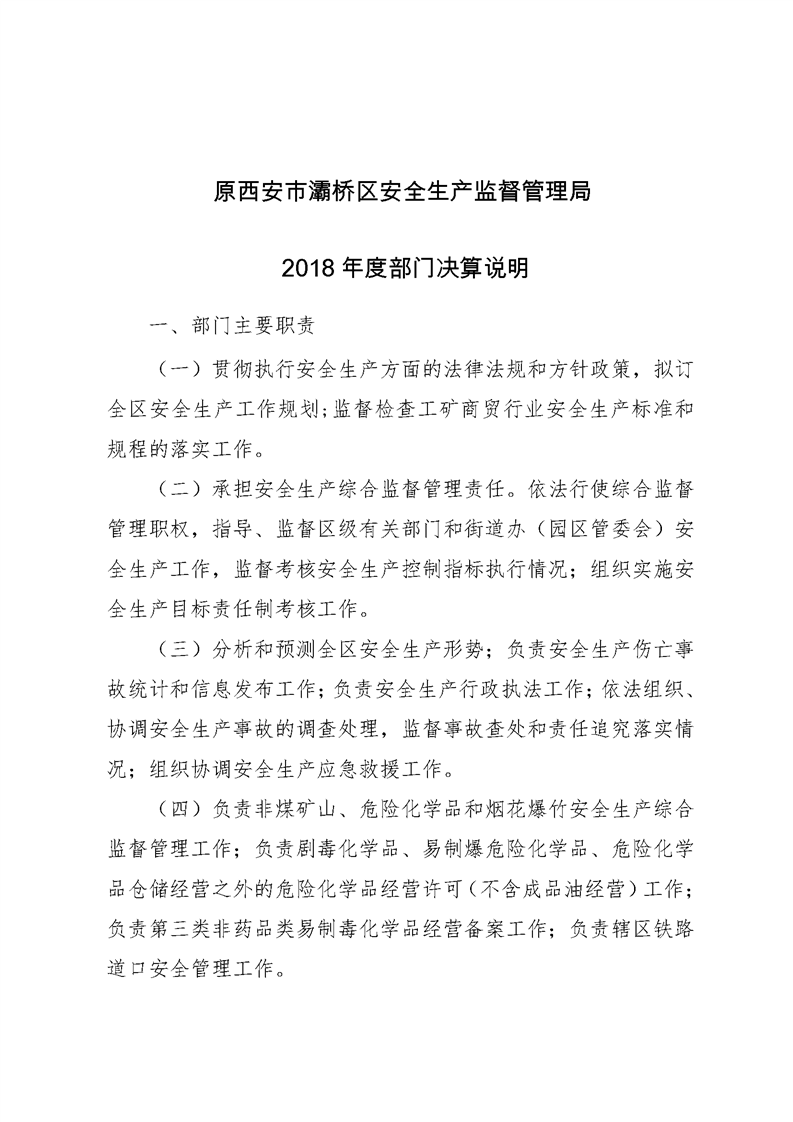 原西安市灞桥区安全生产监督管理局

2018 年度部门决算说明

一、部门主要职责

（一）贯彻执行安全生产方面的法律法规和方针政策，拟订全区安全生产工作规划；监督检查工矿商贸行业安全生产标准和规程的落实工作。

（二）承担安全生产综合监督管理责任。依法行使综合监督管理职权，指导、监督区级有关部门和街道办（园区管委会）安全生产工作，监督考核安全生产控制指标执行情况；组织实施安全生产目标责任制考核工作。

（三）分析和预测全区安全生产形势；负责安全生产伤亡事故统计和信息发布工作；负责安全生产行政执法工作；依法组织、协调安全生产事故的调查处理，监督事故查处和责任追究落实情况；组织协调安全生产应急救援工作。

（四）负责非煤矿山、危险化学品和烟花爆竹安全生产综合监督管理工作；负责剧毒化学品、易制爆危险化学品、危险化学品仓储经营之外的危险化学品经营许可（不含成品油经营）工作；负责第三类非药品类易制毒化学品经营备案工作；负责辖区铁路道口安全管理工作。